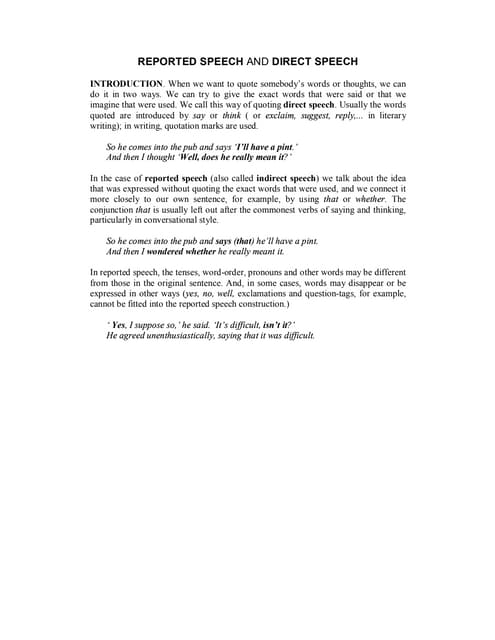 REPORTED SPEECH AND DIRECT SPEECH

INTRODUCTION. When we want to quote somebody's words or thoughts, we can do it in two ways. We can try to give the exact words that were said or that we imagine that were used. We call this way of quoting direct speech. Usually the words quoted are introduced by say or think ( or exclaim, suggest, reply,... in literary writing); in writing, quotation marks are used.

So he comes into the pub and says 'I'll have a pint.'
And then I thought 'Well, does he really mean it?'

In the case of reported speech (also called indirect speech) we talk about the idea that was expressed without quoting the exact words that were used, and we connect it more closely to our own sentence, for example, by using that or whether. The conjunction that is usually left out after the commonest verbs of saying and thinking, particularly in conversational style.

So he comes into the pub and says (that) he'll have a pint.
And then I wondered whether he really meant it.

In reported speech, the tenses, word-order, pronouns and other words may be different from those in the original sentence. And, in some cases, words may disappear or be expressed in other ways (yes, no, well, exclamations and question-tags, for example, cannot be fitted into the reported speech construction.)

' Yes, I suppose so,' he said. 'It's difficult, isn't it?'
He agreed unenthusiastically, saying that it was difficult.